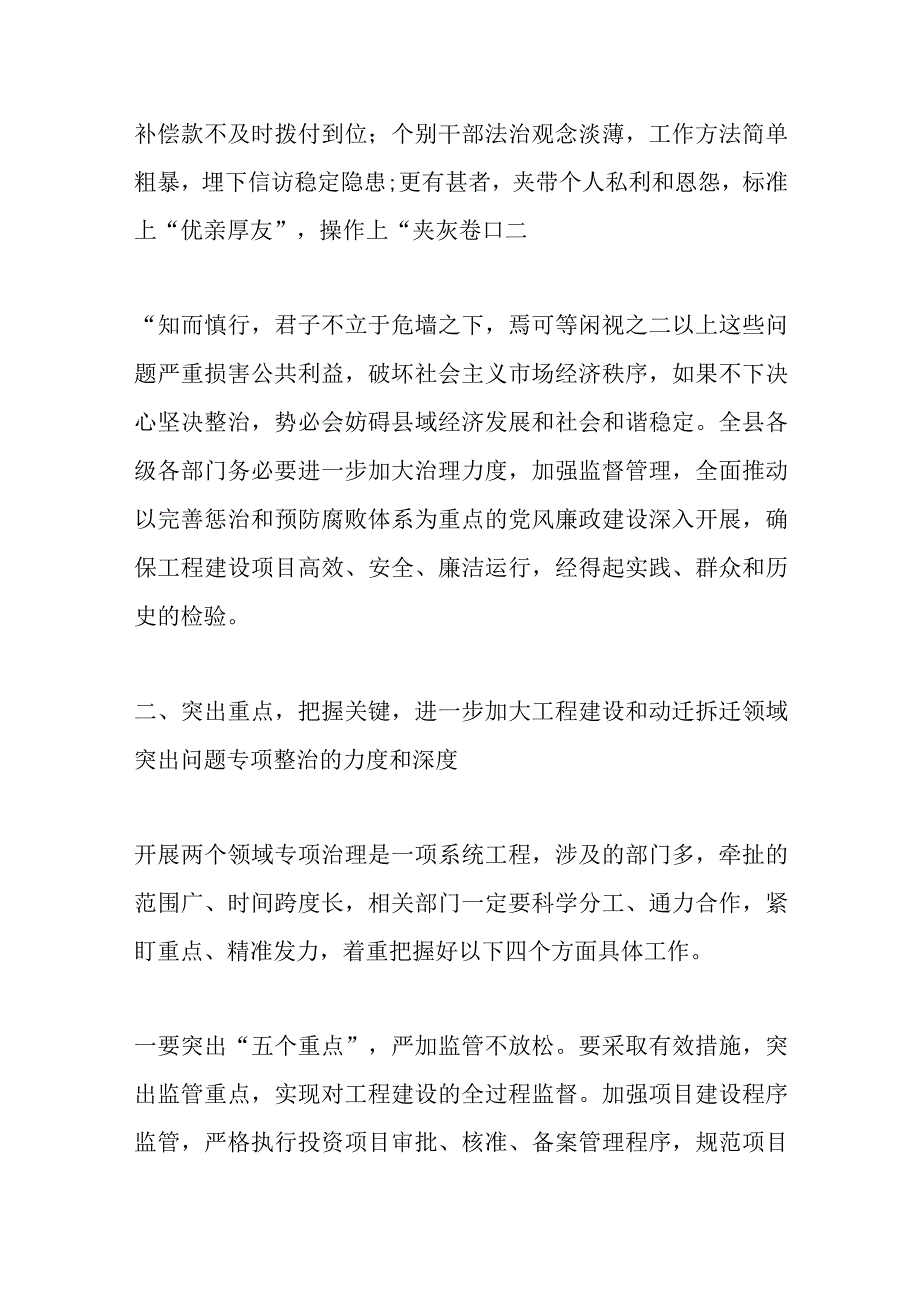 补偿款不及时拨付到位；个别干部法治观念淡薄，工作方法简单粗暴，埋下信访稳定隐患;更有甚者，夹带个人私利和恩怨，标准上“优亲厚友”，操作上“夹灰卷口二

“知而慎行，君子不立于危墙之下，焉可等闲视之二以上这些问题严重损害公共利益，破坏社会主义市场经济秩序，如果不下决心坚决整治，势必会妨碍县域经济发展和社会和谐稳定。全县各级各部门务必要进一步加大治理力度，加强监督管理，全面推动以完善惩治和预防腐败体系为重点的党风廉政建设深入开展，确保工程建设项目高效、安全、廉洁运行，经得起实践、群众和历史的检验。

二、突出重点，把握关键，进一步加大工程建设和动迁拆迁领域突出问题专项整治的力度和深度

开展两个领域专项治理是一项系统工程，涉及的部门多，牵扯的范围广、时间跨度长，相关部门一定要科学分工、通力合作，紧盯重点、精准发力，着重把握好以下四个方面具体工作。

一要突出“五个重点”，严加监管不放松。要采取有效措施，突出监管重点，实现对工程建设的全过程监督。加强项目建设程序监管，严格执行投资项目审批、核准、备案管理程序，规范项目